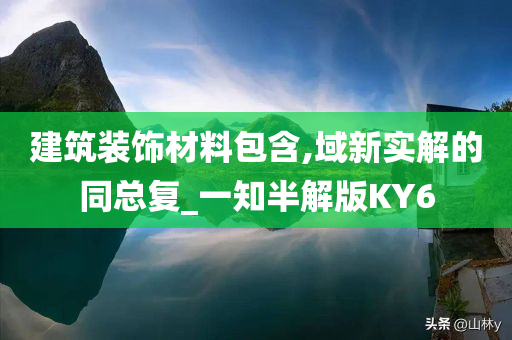 建筑装饰材料包含,域新实解的同总复_一知半解版KY6

头条 @山林y